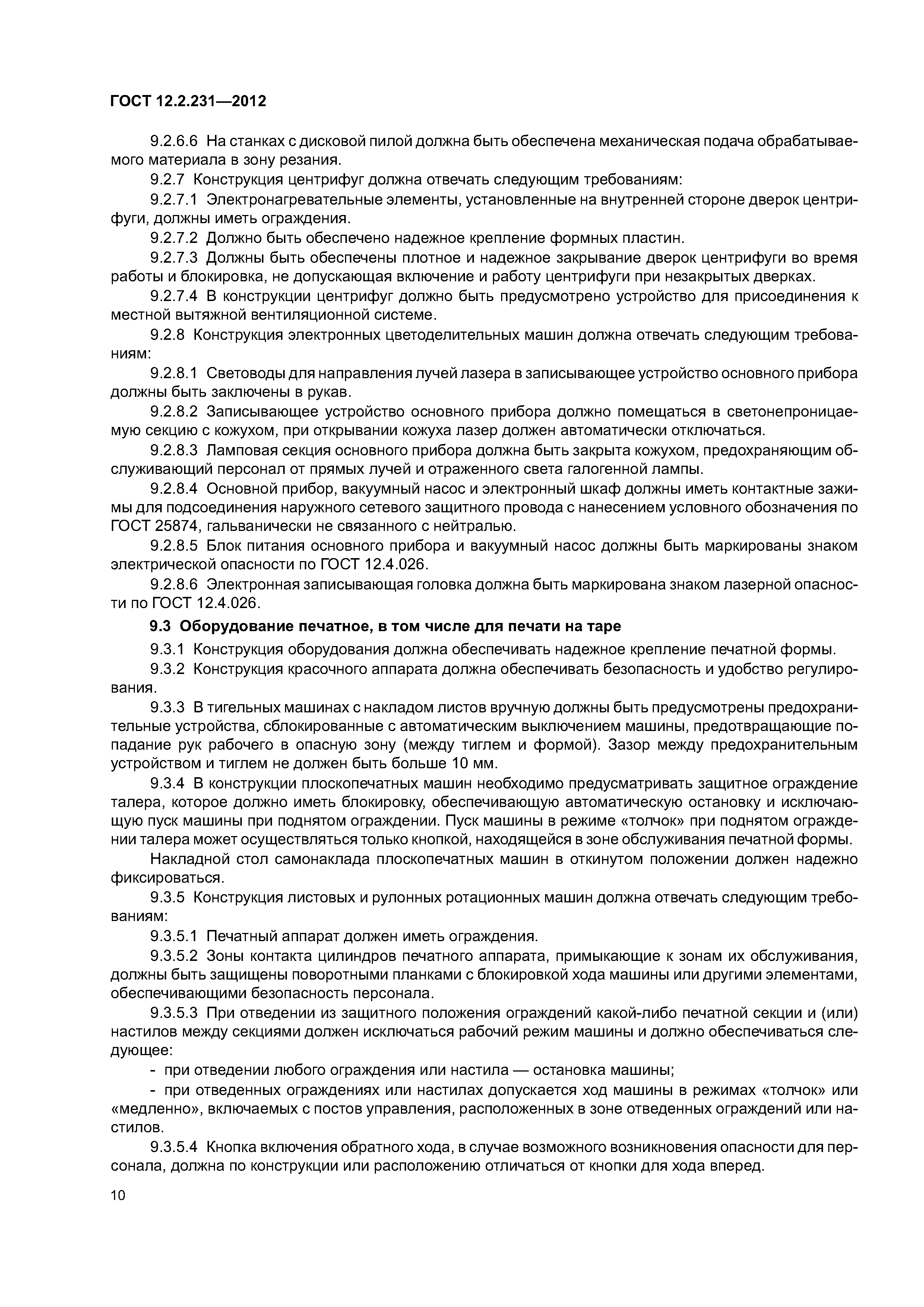 ГОСТ 12.2.231—2012

9.2.6.6 На станках с дисковой пилой должна быть обеспечена механическая подача обрабатываемого материала в зону резания.

9.2.7 Конструкция центрифуг должна отвечать следующим требованиям:

9.2.7.1 Электронагревательные элементы, установленные на внутренней стороне дверок центрифуги, должны иметь ограждения.

9.2.7.2 Должно быть обеспечено надежное крепление формных пластин.

9.2.7.3 Должны быть обеспечены плотное и надежное закрывание дверок центрифуги во время работы и блокировка, не допускающая включение и работу центрифуги при незакрытых дверках.

9.2.7.4 В конструкции центрифуг должно быть предусмотрено устройство для присоединения к местной вытяжной вентиляционной системе.

9.2.8 Конструкция электронных цветоделительных машин должна отвечать следующим требованиям:

9.2.8.1 Световоды для направления лучей лазера в записывающее устройство основного прибора должны быть заключены в рукав.

9.2.8.2 Записывающее устройство основного прибора должно помещаться в светонепроницаемую секцию с кожухом, при открывании кожуха лазер должен автоматически отключаться.

9.2.8.3 Ламповая секция основного прибора должна быть закрыта кожухом, предохраняющим обслуживающий персонал от прямых лучей и отраженного света галогенной лампы.

9.2.8.4 Основной прибор, вакуумный насос и электронный шкаф должны иметь контактные зажимы для подсоединения наружного сетевого защитного провода с нанесением условного обозначения по ГОСТ 25874, гальванически не связанного с нейтралью.

9.2.8.5 Блок питания основного прибора и вакуумный насос должны быть маркированы знаком электрической опасности по ГОСТ 12.4.026.

9.2.8.6 Электронная записывающая головка должна быть маркирована знаком лазерной опасности по ГОСТ 12.4.026.

9.3 Оборудование печатное, в том числе для печати на таре

9.3.1 Конструкция оборудования должна обеспечивать надежное крепление печатной формы.

9.3.2 Конструкция красочного аппарата должна обеспечивать безопасность и удобство регулирования.

9.3.3 В тигельных машинах с накладом листов вручную должны быть предусмотрены предохранительные устройства, сблокированные с автоматическим выключением машины, предотвращающие попадание рук рабочего в опасную зону (между тиглем и формой). Зазор между предохранительным устройством и тиглем не должен быть больше 10 мм.

9.3.4 В конструкции плоскопечатных машин необходимо предусматривать защитное ограждение талера, которое должно иметь блокировку, обеспечивающую автоматическую остановку и исключающую пуск машины при поднятом ограждении. Пуск машины в режиме «толчок» при поднятом ограждении талера может осуществляться только кнопкой, находящейся в зоне обслуживания печатной формы.

Накладной стол самонаклада плоскопечатных машин в откинутом положении должен надежно фиксироваться.

9.3.5 Конструкция листовых и рулонных ротационных машин должна отвечать следующим требованиям:

9.3.5.1 Печатный аппарат должен иметь ограждения.

9.3.5.2 Зоны контакта цилиндров печатного аппарата, примыкающие к зонам их обслуживания, должны быть защищены поворотными планками с блокировкой хода машины или другими элементами, обеспечивающими безопасность персонала.

9.3.5.3 При отведении из защитного положения ограждений какой-либо печатной секции и (или) настилов между секциями должен исключаться рабочий режим машины и должно обеспечиваться следующее:

- при отведении любого ограждения или настила — остановка машины;

- при отведенных ограждениях или настилах допускается ход машины в режимах «толчок» или «медленно», включаемых с постов управления, расположенных в зоне отведенных ограждений или настилов.

9.3.5.4 Кнопка включения обратного хода, в случае возможного возникновения опасности для персонала, должна по конструкции или расположению отличаться от кнопки для хода вперед.

10